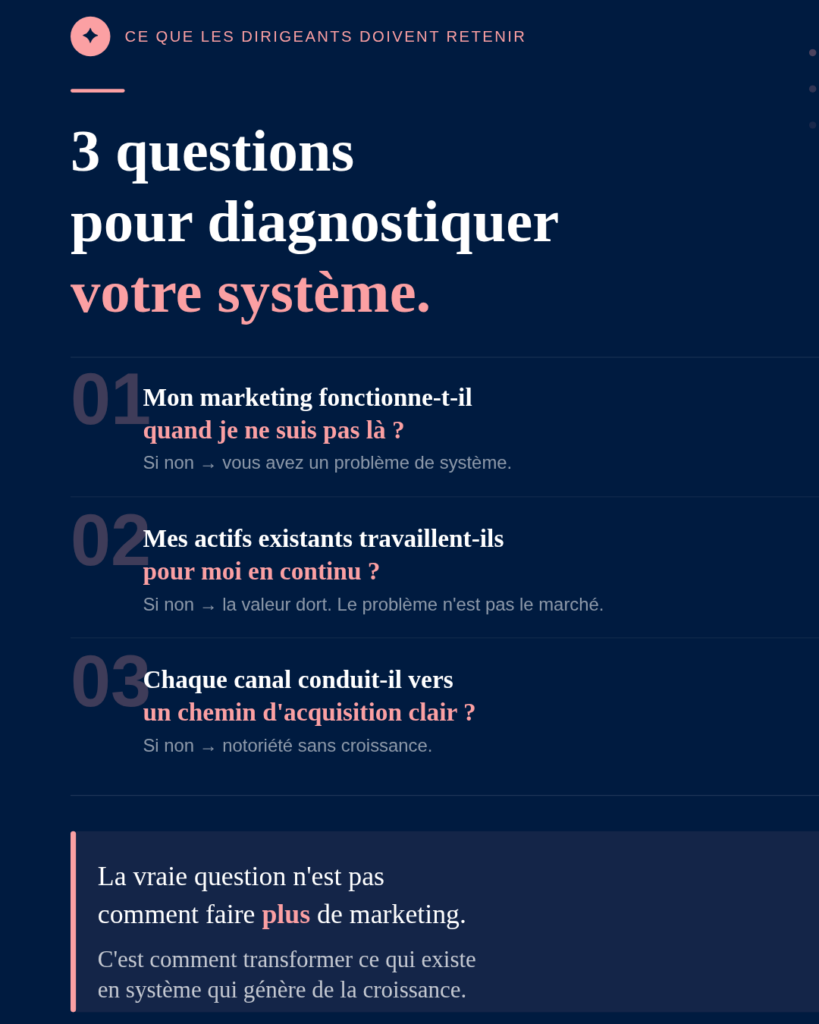 CE QUE LES DIRIGEANTS DOIVENT RETENIR

3 questions pour diagnostiquer votre système.

01 Mon marketing fonctionne-t-il quand je ne suis pas là ?
Si non → vous avez un problème de système.

02 Mes actifs existants travaillent-ils pour moi en continu ?
Si non → la valeur dort. Le problème n'est pas le marché.

03 Chaque canal conduit-il vers un chemin d'acquisition clair ?
Si non → notoriété sans croissance.

La vraie question n'est pas comment faire plus de marketing.

C'est comment transformer ce qui existe en système qui génère de la croissance.